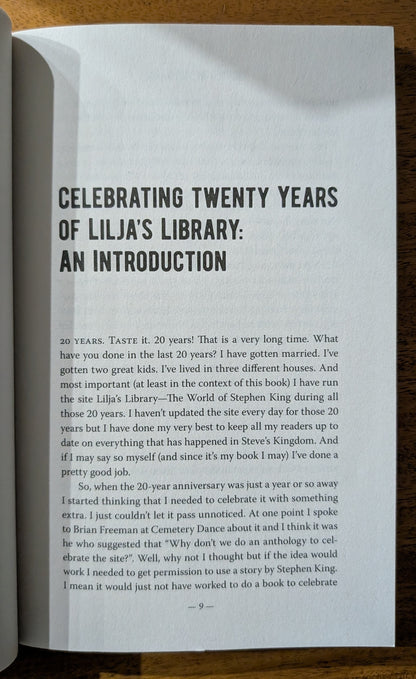 CELEBRATING TWENTY YEARS OF LILJA'S LIBRARY: AN INTRODUCTION

20 YEARS. TASTE it. 20 years! That is a very long time. What have you done in the last 20 years? I have gotten married. I've gotten two great kids. I've lived in three different houses. And most important (at least in the context of this book) I have run the site Lilja's Library—The World of Stephen King during all those 20 years. I haven't updated the site every day for those 20 years but I have done my very best to keep all my readers up to date on everything that has happened in Steve's Kingdom. And if I may say so myself (and since it's my book I may) I've done a pretty good job.

So, when the 20-year anniversary was just a year or so away I started thinking that I needed to celebrate it with something extra. I just couldn't let it pass unnoticed. At one point I spoke to Brian Freeman at Cemetery Dance about it and I think it was he who suggested that "Why don't we do an anthology to celebrate the site?". Well, why not I thought but if the idea would work I needed to get permission to use a story by Stephen King. I mean it would just not have worked to do a book to celebrate

— 9 —